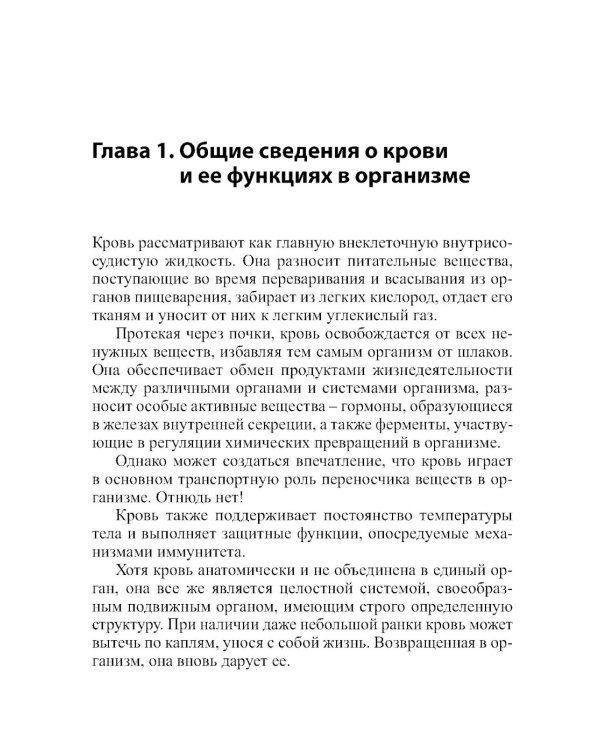 Глава 1. Общие сведения о крови и ее функциях в организме

Кровь рассматривают как главную внеклеточную внутрисосудистую жидкость. Она разносит питательные вещества, поступающие во время переваривания и всасывания из органов пищеварения, забирает из легких кислород, отдает его тканям и уносит от них к легким углекислый газ.

Протекая через почки, кровь освобождается от всех ненужных веществ, избавляя тем самым организм от шлаков. Она обеспечивает обмен продуктами жизнедеятельности между различными органами и системами организма, разносит особые активные вещества – гормоны, образующиеся в железах внутренней секреции, а также ферменты, участвующие в регуляции химических превращений в организме.

Однако может создаться впечатление, что кровь играет в основном транспортную роль переносчика веществ в организме. Отнюдь нет!

Кровь также поддерживает постоянство температуры тела и выполняет защитные функции, опосредуемые механизмами иммунитета.

Хотя кровь анатомически и не объединена в единый орган, она все же является целостной системой, своеобразным подвижным органом, имеющим строго определенную структуру. При наличии даже небольшой ранки кровь может вытечь по каплям, унося с собой жизнь. Возвращенная в организм, она вновь дарует ее.